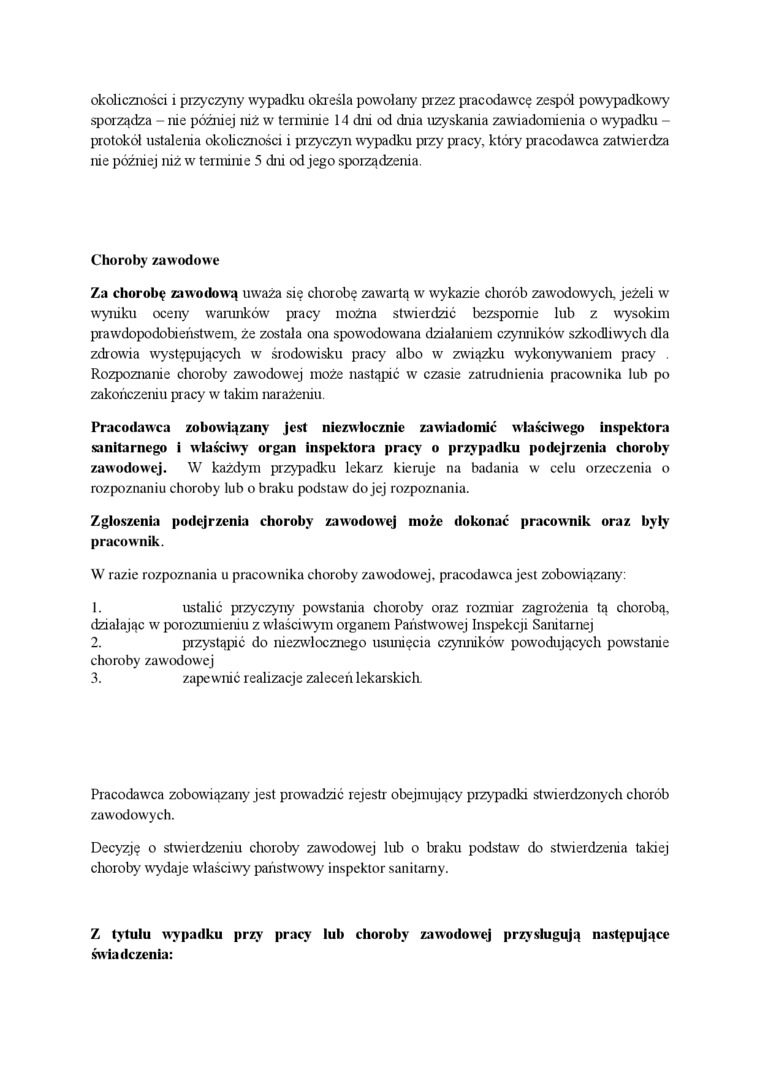 okoliczności i przyczyny wypadku określa powołany przez pracodawcę zespół powypadkowy sporządza – nie później niż w terminie 14 dni od dnia uzyskania zawiadomienia o wypadku – protokół ustalenia okoliczności i przyczyn wypadku przy pracy, który pracodawca zatwierdza nie później niż w terminie 5 dni od jego sporządzenia.

Choroby zawodowe

Za chorobę zawodową uważa się chorobę zawartą w wykazie chorób zawodowych, jeżeli w wyniku oceny warunków pracy można stwierdzić bezspornie lub z wysokim prawdopodobieństwem, że została ona spowodowana działaniem czynników szkodliwych dla zdrowia występujących w środowisku pracy albo w związku wykonywaniem pracy . Rozpoznanie choroby zawodowej może nastąpić w czasie zatrudnienia pracownika lub po zakończeniu pracy w takim narażeniu.

Pracodawca zobowiązany jest niezwłocznie zawiadomić właściwego inspektora sanitarnego i właściwy organ inspektora pracy o przypadku podejrzenia choroby zawodowej. W każdym przypadku lekarz kieruje na badania w celu orzeczenia o rozpoznaniu choroby lub o braku podstaw do jej rozpoznania.

Zgłoszenia podejrzenia choroby zawodowej może dokonać pracownik oraz były pracownik.

W razie rozpoznania u pracownika choroby zawodowej, pracodawca jest zobowiązany:

1. ustalić przyczyny powstania choroby oraz rozmiar zagrożenia tą chorobą, działając w porozumieniu z właściwym organem Państwowej Inspekcji Sanitarnej
2. przystąpić do niezwłocznego usunięcia czynników powodujących powstanie choroby zawodowej
3. zapewnić realizacje zaleceń lekarskich.

Pracodawca zobowiązany jest prowadzić rejestr obejmujący przypadki stwierdzonych chorób zawodowych.

Decyzję o stwierdzeniu choroby zawodowej lub o braku podstaw do stwierdzenia takiej choroby wydaje właściwy państwowy inspektor sanitarny.

Z tytułu wypadku przy pracy lub choroby zawodowej przysługują następujące świadczenia: